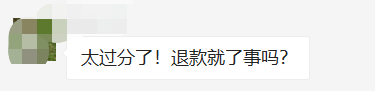 太过分了！退款就了事吗？